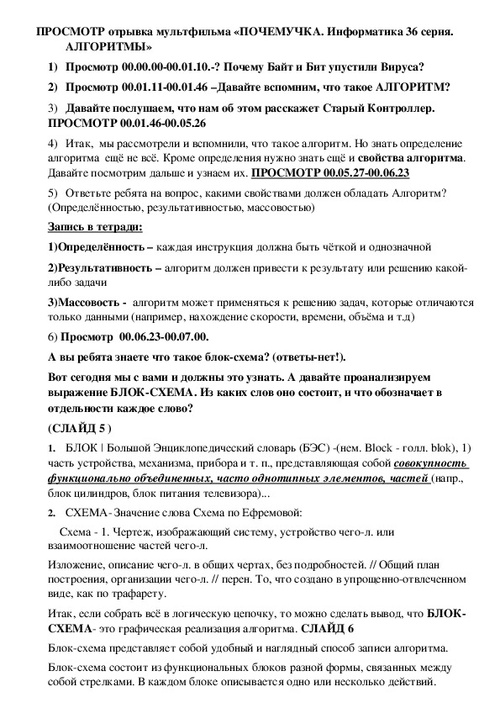 ПРОСМОТР отрывка мультфильма «ПОЧЕМУЧКА. Информатика 36 серия. АЛГОРИТМЫ»

1) Просмотр 00.00.00-00.01.10.-? Почему Байт и Бит упустили Вируса?

2) Просмотр 00.01.11-00.01.46 –Давайте вспомним, что такое АЛГОРИТМ?

3) Давайте послушаем, что нам об этом расскажет Старый Контроллер. ПРОСМОТР 00.01.46-00.05.26

4) Итак, мы рассмотрели и вспомнили, что такое алгоритм. Но знать определение алгоритма ещё не всё. Кроме определения нужно знать ещё и свойства алгоритма. Давайте посмотрим дальше и узнаем их. ПРОСМОТР 00.05.27-00.06.23

5) Ответьте ребята на вопрос, какими свойствами должен обладать Алгоритм? (Определённостью, результативностью, массовостью)

Запись в тетради:

1)Определённость – каждая инструкция должна быть чёткой и однозначной

2)Результативность – алгоритм должен привести к результату или решению какой-либо задачи

3)Массовость - алгоритм может применяться к решению задач, которые отличаются только данными (например, нахождение скорости, времени, объёма и т.д)

6) Просмотр 00.06.23-00.07.00.

А вы ребята знаете что такое блок-схема? (ответы-нет!).

Вот сегодня мы с вами и должны это узнать. А давайте проанализируем выражение БЛОК-СХЕМА. Из каких слов оно состоит, и что обозначает в отдельности каждое слово?

(СЛАЙД 5 )

1. БЛОК | Большой Энциклопедический словарь (БЭС) -(нем. Block - голл. blok), 1) часть устройства, механизма, прибора и т. п., представляющая собой совокупность функционально объединенных, часто однотипных элементов, частей (напр., блок цилиндров, блок питания телевизора)...

2. СХЕМА- Значение слова Схема по Ефремовой:

Схема - 1. Чертеж, изображающий систему, устройство чего-л. или взаимоотношение частей чего-л.

Изложение, описание чего-л. в общих чертах, без подробностей. // Общий план построения, организации чего-л. // перен. То, что создано в упрощенно-отвлеченном виде, как по трафарету.

Итак, если собрать всё в логическую цепочку, то можно сделать вывод, что БЛОК-СХЕМА- это графическая реализация алгоритма. СЛАЙД 6

Блок-схема представляет собой удобный и наглядный способ записи алгоритма.

Блок-схема состоит из функциональных блоков разной формы, связанных между собой стрелками. В каждом блоке описывается одно или несколько действий.